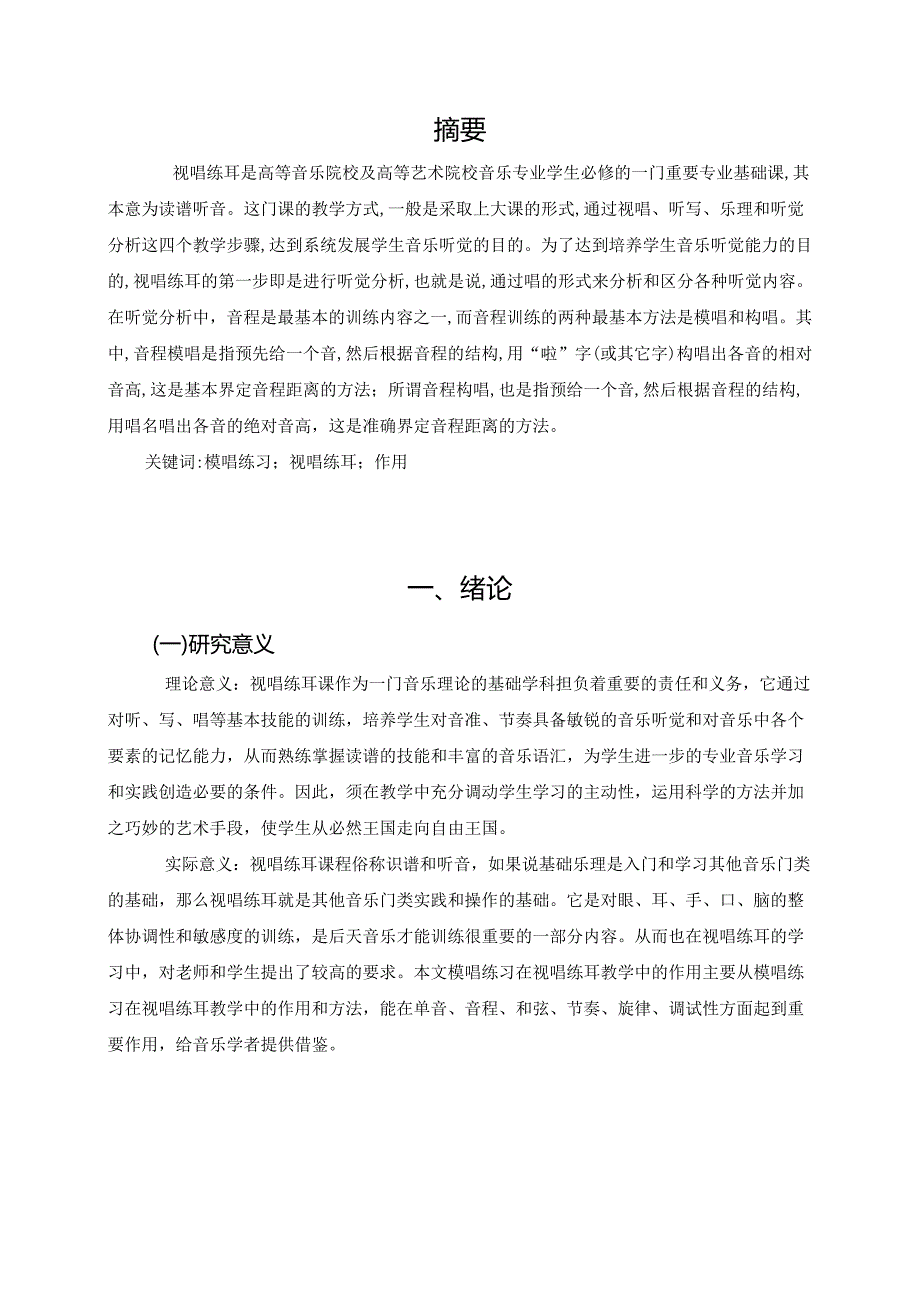 摘要

视唱练耳是高等音乐院校及高等艺术院校音乐专业学生必修的一门重要专业基础课,其本意为读谱听音。这门课的教学方式,一般是采取上大课的形式,通过视唱、听写、乐理和听觉分析这四个教学步骤,达到系统发展学生音乐听觉的目的。为了达到培养学生音乐听觉能力的目的,视唱练耳的第一步即是进行听觉分析,也就是说,通过唱的形式来分析和区分各种听觉内容。在听觉分析中,音程是最基本的训练内容之一,而音程训练的两种最基本方法是模唱和构唱。其中,音程模唱是指预先给一个音,然后根据音程的结构,用“啦”字(或其它字)构唱出各音的相对音高,这是基本界定音程距离的方法;所谓音程构唱,也是指预给一个音,然后根据音程的结构,用唱名唱出各音的绝对音高，这是准确界定音程距离的方法。

关键词:模唱练习；视唱练耳；作用

一、绪论

(一)研究意义

理论意义：视唱练耳课作为一门音乐理论的基础学科担负着重要的责任和义务，它通过对听、写、唱等基本技能的训练，培养学生对音准、节奏具备敏锐的音乐听觉和对音乐中各个要素的记忆能力，从而熟练掌握读谱的技能和丰富的音乐语汇，为学生进一步的专业音乐学习和实践创造必要的条件。因此，须在教学中充分调动学生学习的主动性，运用科学的方法并加之巧妙的艺术手段，使学生从必然王国走向自由王国。

实际意义：视唱练耳课程俗称识谱和听音，如果说基础乐理是入门和学习其他音乐门类的基础，那么视唱练耳就是其他音乐门类实践和操作的基础。它是对眼、耳、手、口、脑的整体协调性和敏感度的训练，是后天音乐才能训练很重要的一部分内容。从而也在视唱练耳的学习中，对老师和学生提出了较高的要求。本文模唱练习在视唱练耳教学中的作用主要从模唱练习在视唱练耳教学中的作用和方法，能在单音、音程、和弦、节奏、旋律、调试性方面起到重要作用，给音乐学者提供借鉴。